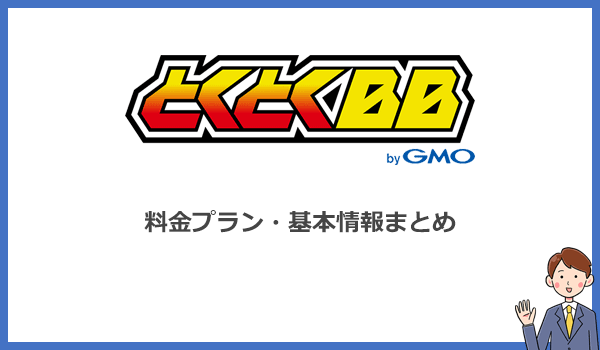 とくとくBB

by GMO

料金プラン・基本情報まとめ